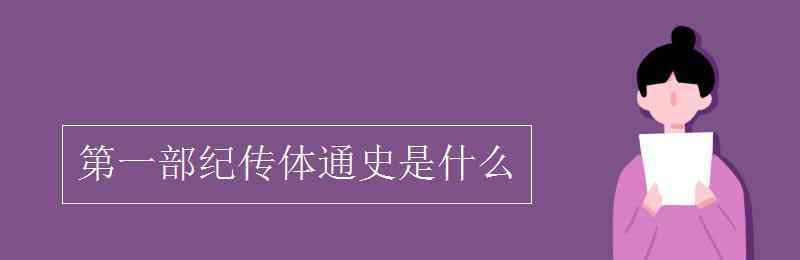 第一部纪传体通史是什么